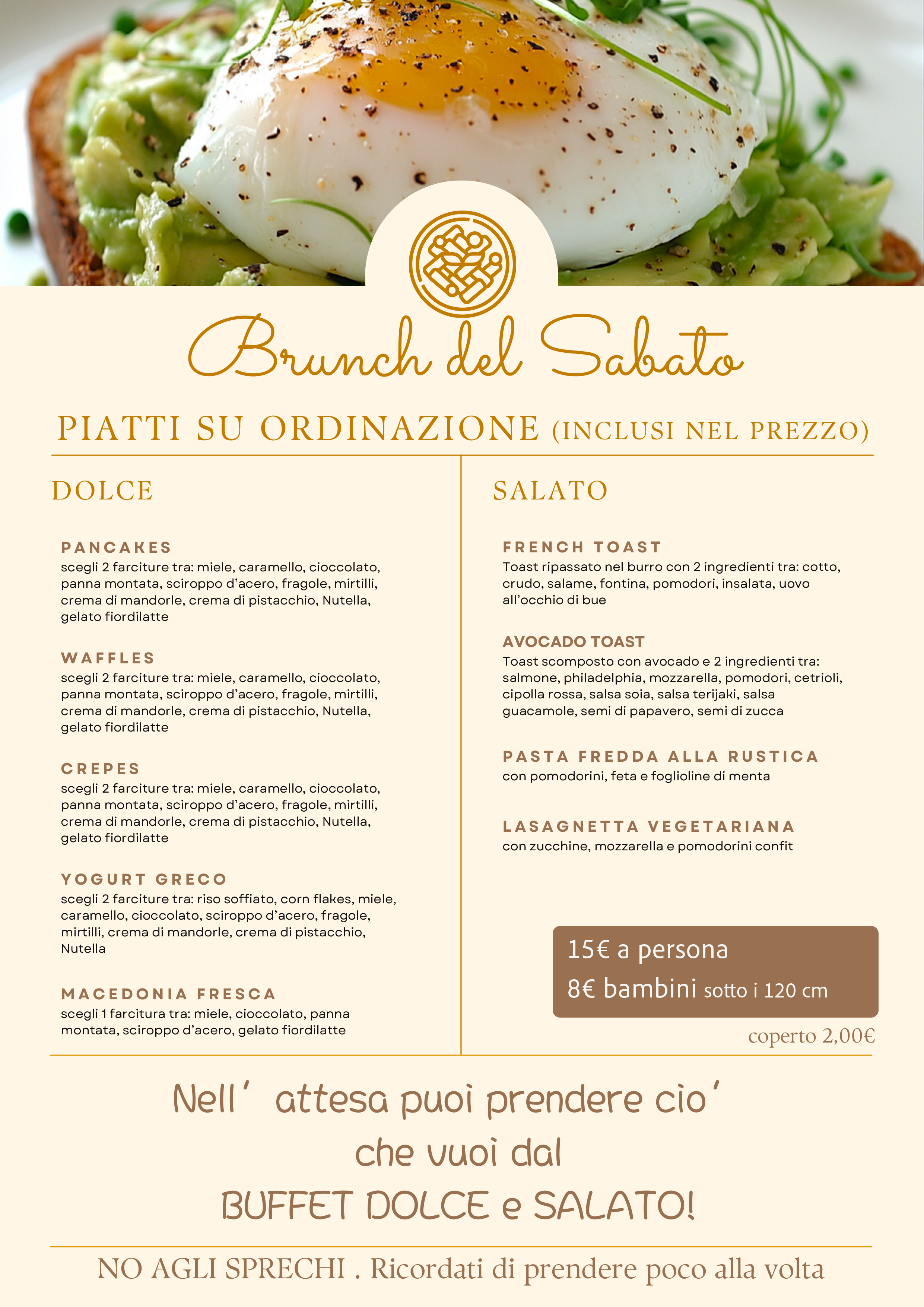 Brunch del Sabato

PIATTI SU ORDINAZIONE (INCLUSI NEL PREZZO)

DOLCE

PANCAKES
scegli 2 farciture tra: miele, caramello, cioccolato, panna montata, sciroppo d'acero, fragole, mirtilli, crema di mandorle, crema di pistacchio, Nutella, gelato fiordilatte

WAFFLES
scegli 2 farciture tra: miele, caramello, cioccolato, panna montata, sciroppo d'acero, fragole, mirtilli, crema di mandorle, crema di pistacchio, Nutella, gelato fiordilatte

CREPES
scegli 2 farciture tra: miele, caramello, cioccolato, panna montata, sciroppo d'acero, fragole, mirtilli, crema di mandorle, crema di pistacchio, Nutella, gelato fiordilatte

YOGURT GRECO
scegli 2 farciture tra: riso soffiato, corn flakes, miele, caramello, cioccolato, sciroppo d'acero, fragole, mirtilli, crema di mandorle, crema di pistacchio, Nutella

MACEDONIA FRESCA
scegli 1 farcitura tra: miele, cioccolato, panna montata, sciroppo d'acero, gelato fiordilatte

SALATO

FRENCH TOAST
Toast ripassato nel burro con 2 ingredienti tra: cotto, crudo, salame, fontina, pomodori, insalata, uovo all'occhio di bue

AVOCADO TOAST
Toast scomposto con avocado e 2 ingredienti tra: salmone, philadelphia, mozzarella, pomodori, cetrioli, cipolla rossa, salsa soia, salsa terijaki, salsa guacamole, semi di papavero, semi di zucca

PASTA FREDDA ALLA RUSTICA
con pomodorini, feta e foglioline di menta

LASAGNETTA VEGETARIANA
con zucchine, mozzarella e pomodorini confit

15€ a persona
8€ bambini sotto i 120 cm

coperto 2,00€

Nell' attesa puoi prendere cio' che vuoi dal BUFFET DOLCE e SALATO!

NO AGLI SPRECHI . Ricordati di prendere poco alla volta